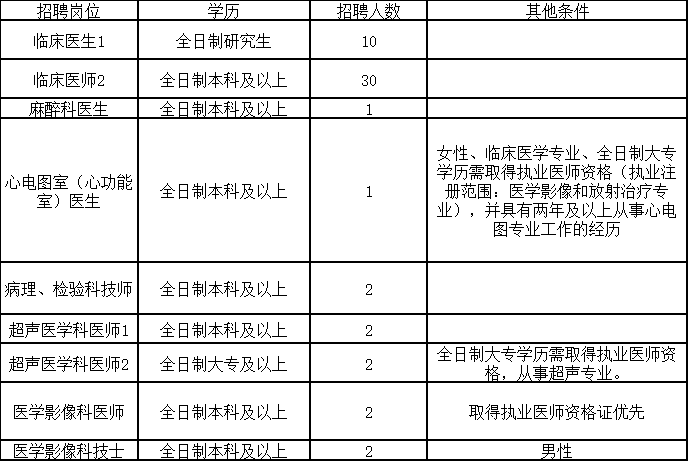 | 招聘岗位 | 学历 | 招聘人数 | 其他条件 |
|---|---|---|---|
| 临床医生1 | 全日制研究生 | 10 | |
| 临床医师2 | 全日制本科及以上 | 30 | |
| 麻醉科医生 | 全日制本科及以上 | 1 | |
| 心电图室（心功能室）医生 | 全日制本科及以上 | 1 | 女性、临床医学专业、全日制大专学历需取得执业医师资格（执业注册范围：医学影像和放射治疗专业），并具有两年及以上从事心电图专业工作的经历 |
| 病理、检验科技师 | 全日制本科及以上 | 2 | |
| 超声医学科医师1 | 全日制本科及以上 | 2 | |
| 超声医学科医师2 | 全日制大专及以上 | 2 | 全日制大专学历需取得执业医师资格，从事超声专业。 |
| 医学影像科医师 | 全日制本科及以上 | 2 | 取得执业医师资格证优先 |
| 医学影像科技士 | 全日制本科及以上 | 2 | 男性 |